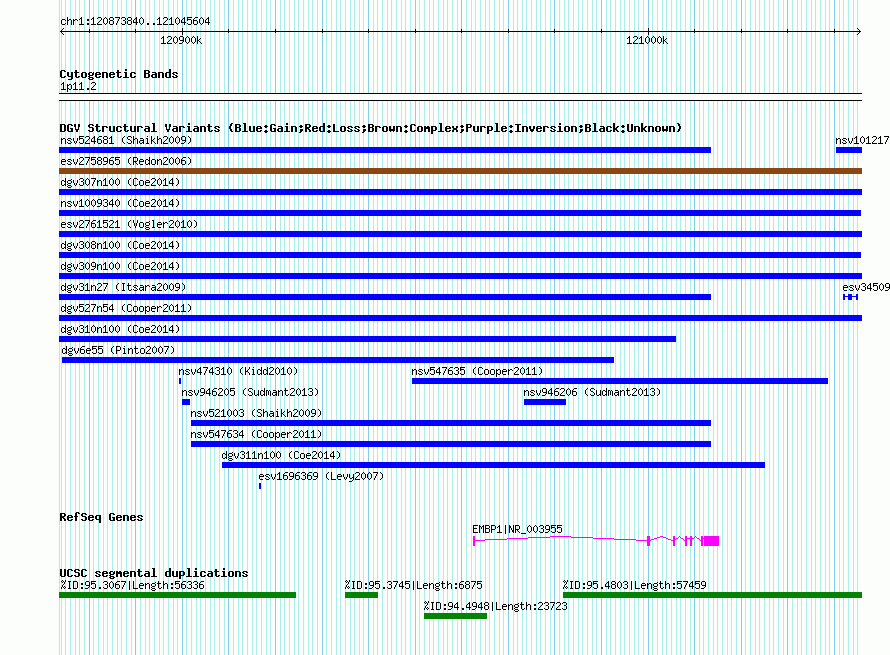 chr1:120873840..121045604

120900k

121000k

Cytogenetic Bands
1p11.2

DGV Structural Variants (Blue:Gain;Red:Loss;Brown:Complex;Purple:Inversion;Black:Unknown)

nsv524681 (Shaikh2009)

nsv101217

esv2758965 (Redon2006)

dgv307n100 (Coe2014)

nsv1009340 (Coe2014)

esv2761521 (Vogler2010)

dgv308n100 (Coe2014)

dgv309n100 (Coe2014)

dgv31n27 (Itsara2009)

esv34509

dgv527n54 (Cooper2011)

dgv310n100 (Coe2014)

dgv6e55 (Pinto2007)

nsv474310 (Kidd2010)

nsv547635 (Cooper2011)

nsv946205 (Sudmant2013)

nsv946206 (Sudmant2013)

nsv521003 (Shaikh2009)

nsv547634 (Cooper2011)

dgv311n100 (Coe2014)

esv1696369 (Levy2007)

RefSeq Genes

EMBP1|NR_003955

UCSC segmental duplications

%ID:95.3067|Length:56336

%ID:95.3745|Length:6875

%ID:95.4803|Length:57459

%ID:94.4948|Length:23723